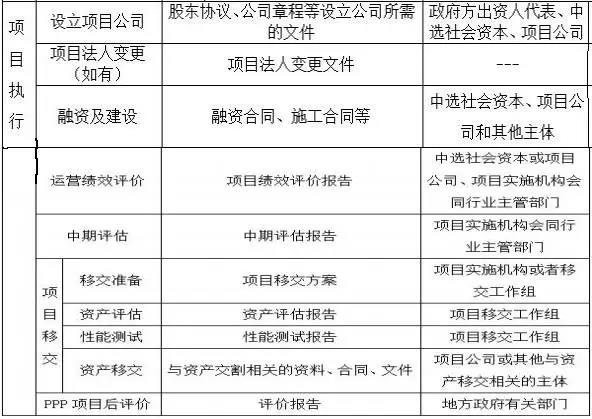 | 项目执行 | 设立项目公司 | 股东协议、公司章程等设立公司所需的文件 | 政府方出资人代表、中选社会资本、项目公司 |
|---|---|---|---|
| | 项目法人变更（如有） | 项目法人变更文件 | --- |
| | 融资及建设 | 融资合同、施工合同等 | 中选社会资本、项目公司和其他主体 |
| | 运营绩效评价 | 项目绩效评价报告 | 中选社会资本或项目公司、项目实施机构会同行业主管部门 |
| | 中期评估 | 中期评估报告 | 项目实施机构会同行业主管部门 |
| 项目移交 | 移交准备 | 项目移交方案 | 项目实施机构或者移交工作组 |
| | 资产评估 | 资产评估报告 | 项目移交工作组 |
| | 性能测试 | 性能测试报告 | 项目移交工作组 |
| | 资产移交 | 与资产交割相关的资料、合同、文件 | 项目公司或其他与资产移交相关的主体 |
| | PPP 项目后评价 | 评价报告 | 地方政府有关部门 |